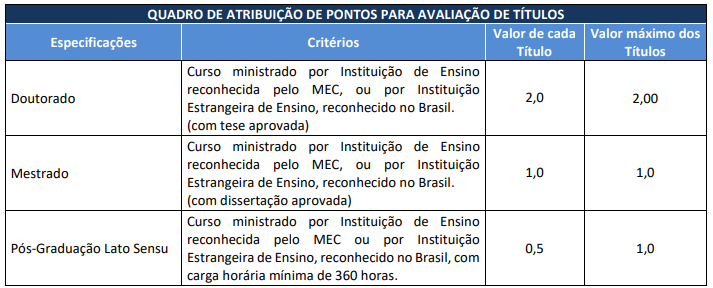 QUADRO DE ATRIBUIÇÃO DE PONTOS PARA AVALIAÇÃO DE TÍTULOS

| Especificações | Critérios | Valor de cada Título | Valor máximo dos Títulos |
|---|---|---|---|
| Doutorado | Curso ministrado por Instituição de Ensino reconhecida pelo MEC, ou por Instituição Estrangeira de Ensino, reconhecido no Brasil. (com tese aprovada) | 2,0 | 2,00 |
| Mestrado | Curso ministrado por Instituição de Ensino reconhecida pelo MEC, ou por Instituição Estrangeira de Ensino, reconhecido no Brasil. (com dissertação aprovada) | 1,0 | 1,0 |
| Pós-Graduação Lato Sensu | Curso ministrado por Instituição de Ensino reconhecida pelo MEC ou por Instituição Estrangeira de Ensino, reconhecido no Brasil, com carga horária mínima de 360 horas. | 0,5 | 1,0 |